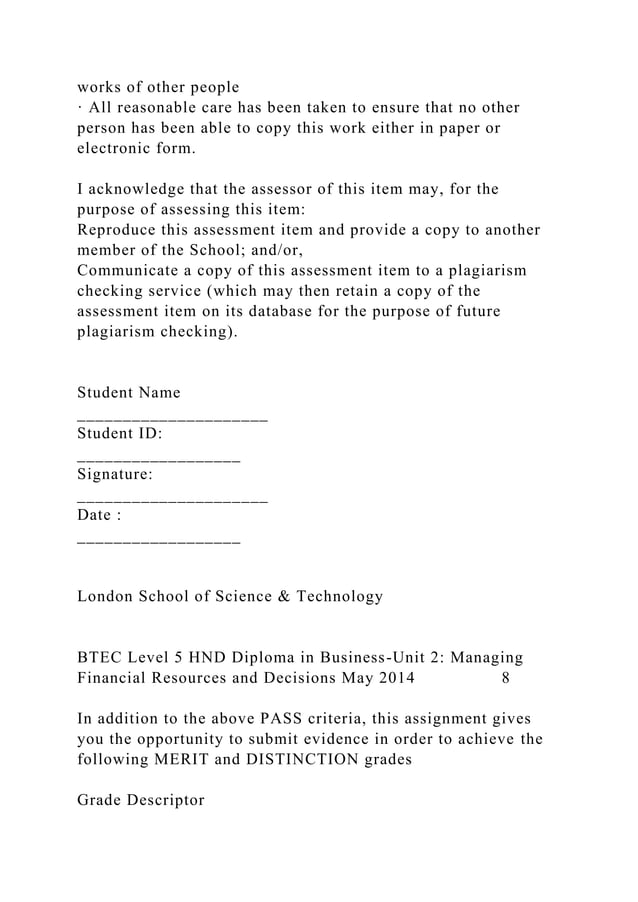 works of other people
· All reasonable care has been taken to ensure that no other person has been able to copy this work either in paper or electronic form.

I acknowledge that the assessor of this item may, for the purpose of assessing this item:
Reproduce this assessment item and provide a copy to another member of the School; and/or,
Communicate a copy of this assessment item to a plagiarism checking service (which may then retain a copy of the assessment item on its database for the purpose of future plagiarism checking).

Student Name
____________________
Student ID:
_________________
Signature:
____________________
Date :
_________________

London School of Science & Technology

BTEC Level 5 HND Diploma in Business-Unit 2: Managing Financial Resources and Decisions May 2014 8

In addition to the above PASS criteria, this assignment gives you the opportunity to submit evidence in order to achieve the following MERIT and DISTINCTION grades

Grade Descriptor